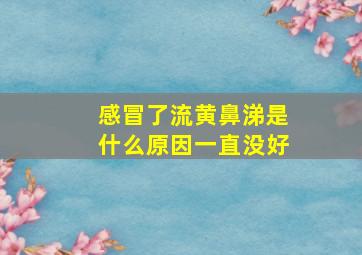 感冒了流黄鼻涕是什么原因一直没好